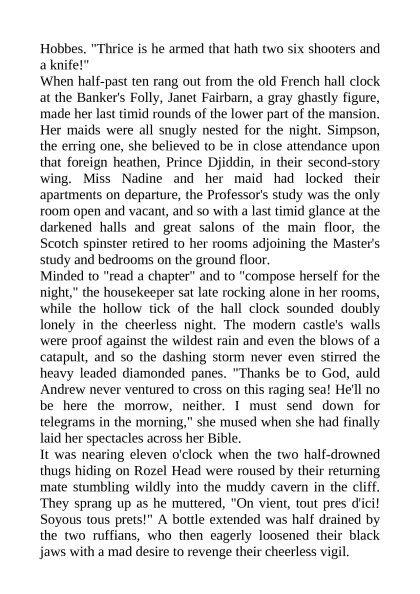 Hobbes. "Thrice is he armed that hath two six shooters and a knife!"
When half-past ten rang out from the old French hall clock at the Banker's Folly, Janet Fairbarn, a gray ghastly figure, made her last timid rounds of the lower part of the mansion. Her maids were all snugly nested for the night. Simpson, the erring one, she believed to be in close attendance upon that foreign heathen, Prince Djiddin, in their second-story wing. Miss Nadine and her maid had locked their apartments on departure, the Professor's study was the only room open and vacant, and so with a last timid glance at the darkened halls and great salons of the main floor, the Scotch spinster retired to her rooms adjoining the Master's study and bedrooms on the ground floor.
Minded to "read a chapter" and to "compose herself for the night," the housekeeper sat late rocking alone in her rooms, while the hollow tick of the hall clock sounded doubly lonely in the cheerless night. The modern castle's walls were proof against the wildest rain and even the blows of a catapult, and so the dashing storm never even stirred the heavy leaded diamonded panes. "Thanks be to God, auld Andrew never ventured to cross on this raging sea! He'll no be here the morrow, neither. I must send down for telegrams in the morning," she mused when she had finally laid her spectacles across her Bible.
It was nearing eleven o'clock when the two half-drowned thugs hiding on Rozel Head were roused by their returning mate stumbling wildly into the muddy cavern in the cliff. They sprang up as he muttered, "On vient, tout pres d'ici! Soyous tous prets!" A bottle extended was half drained by the two ruffians, who then eagerly loosened their black jaws with a mad desire to revenge their cheerless vigil.